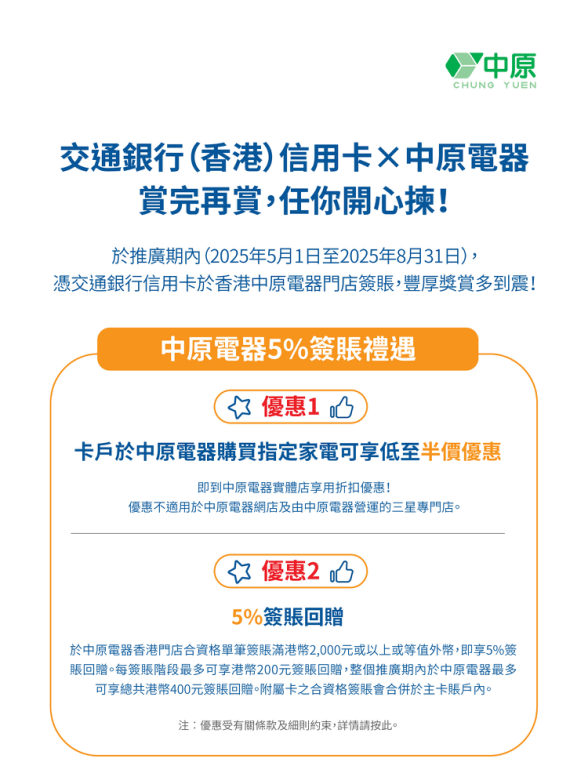 中原
CHUNG YUEN

交通銀行(香港)信用卡×中原電器
賞完再賞,任你開心揀!

於推廣期內(2025年5月1日至2025年8月31日),
憑交通銀行信用卡於香港中原電器門店簽賬,豐厚獎賞多到震!

中原電器5%簽賬禮遇

優惠1

卡戶於中原電器購買指定家電可享低至半價優惠

即到中原電器實體店享用折扣優惠!
優惠不適用於中原電器網店及由中原電器營運的三星專門店。

優惠2

5%簽賬回贈

於中原電器香港門店合資格單筆簽賬滿港幣2,000元或以上或等值外幣,即享5%簽賬回贈。每簽賬階段最多可享港幣200元簽賬回贈,整個推廣期內於中原電器最多可享總共港幣400元簽賬回贈。附屬卡之合資格簽賬會合併於主卡賬戶內。

注:優惠受有關條款及細則約束,詳情請按此。